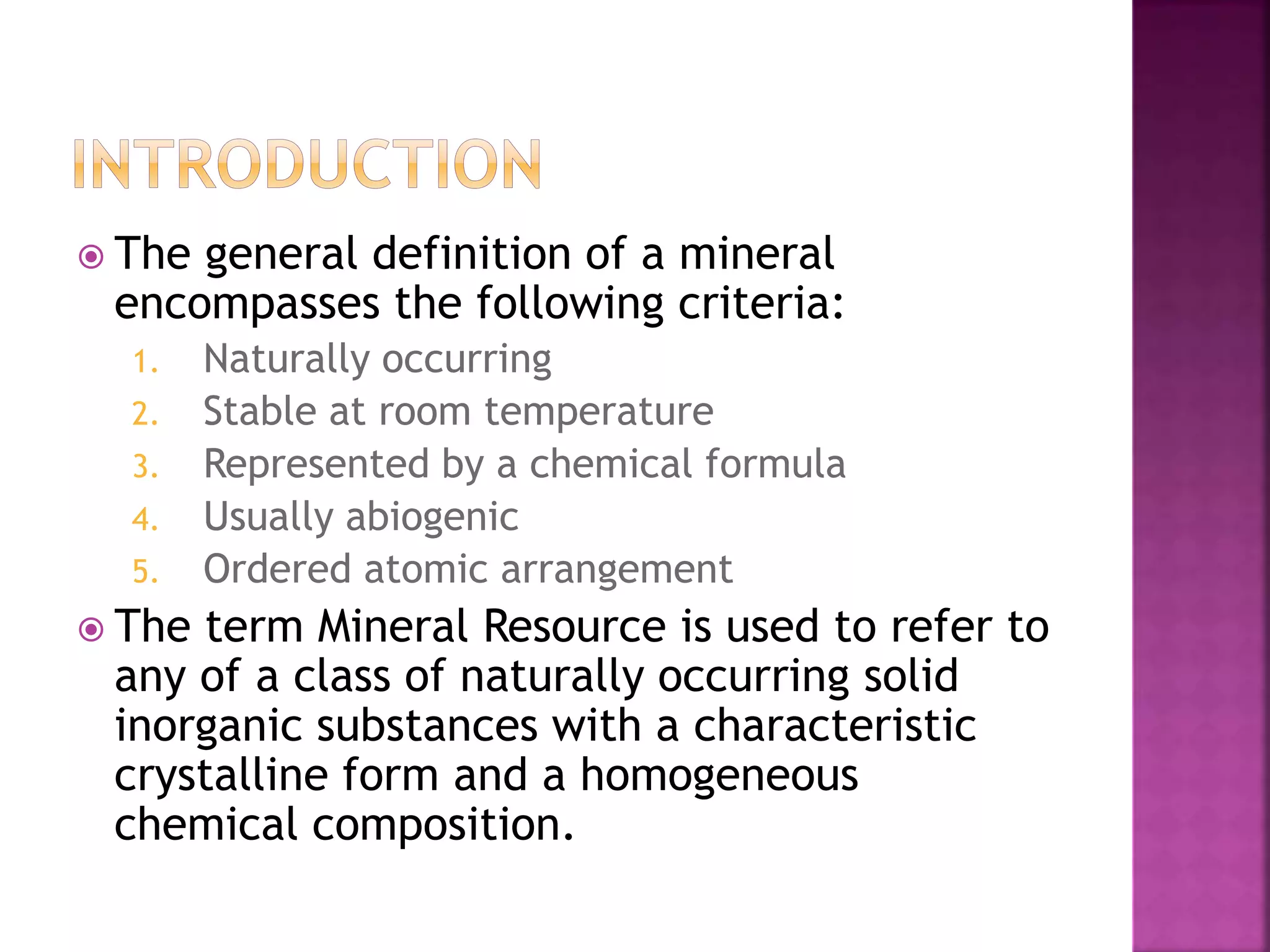 INTRODUCTION

• The general definition of a mineral encompasses the following criteria:
1. Naturally occurring
2. Stable at room temperature
3. Represented by a chemical formula
4. Usually abiogenic
5. Ordered atomic arrangement

• The term Mineral Resource is used to refer to any of a class of naturally occurring solid inorganic substances with a characteristic crystalline form and a homogeneous chemical composition.